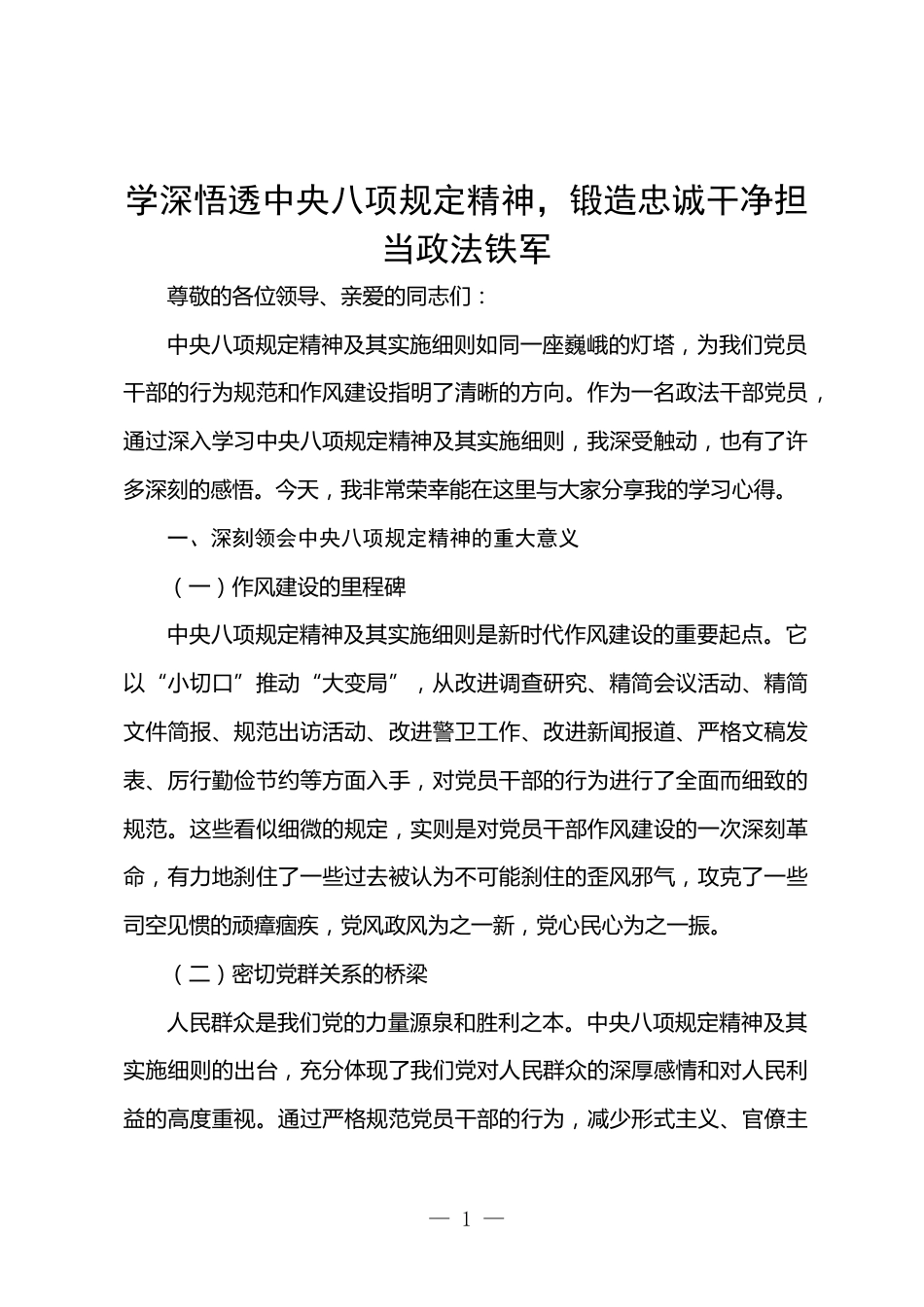 学深悟透中央八项规定精神，锻造忠诚干净担当政法铁军

尊敬的各位领导、亲爱的同志们：

中央八项规定精神及其实施细则如同一座巍峨的灯塔，为我们党员干部的行为规范和作风建设指明了清晰的方向。作为一名政法干部党员，通过深入学习中央八项规定精神及其实施细则，我深受触动，也有了许多深刻的感悟。今天，我非常荣幸能在这里与大家分享我的学习心得。

一、深刻领会中央八项规定精神的重大意义

（一）作风建设的里程碑

中央八项规定精神及其实施细则是新时代作风建设的重要起点。它以“小切口”推动“大变局”，从改进调查研究、精简会议活动、精简文件简报、规范出访活动、改进警卫工作、改进新闻报道、严格文稿发表、厉行勤俭节约等方面入手，对党员干部的行为进行了全面而细致的规范。这些看似细微的规定，实则是对党员干部作风建设的一次深刻革命，有力地刹住了一些过去被认为不可能刹住的歪风邪气，攻克了一些司空见惯的顽瘴痼疾，党风政风为之一新，党心民心为之一振。

（二）密切党群关系的桥梁

人民群众是我们党的力量源泉和胜利之本。中央八项规定精神及其实施细则的出台，充分体现了我们党对人民群众的深厚感情和对人民利益的高度重视。通过严格规范党员干部的行为，减少形式主义、官僚主

— 1 —